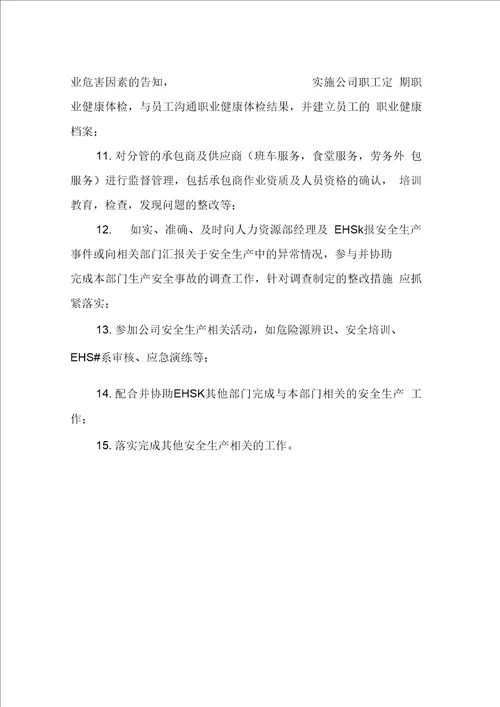 业危害因素的告知，　　　　实施公司职工定 期职业健康体检，与员工沟通职业健康体检结果，并建立员工的 职业健康档案；

11. 对分管的承包商及供应商（班车服务，食堂服务，劳务外 包服务）进行监督管理，包括承包商作业资质及人员资格的确认， 培训教育，检查，发现问题的整改等；

12.　如实、准确、及时向人力资源部经理及 EHSk报安全生产事件或向相关部门汇报关于安全生产中的异常情况，参与并协助完成本部门生产安全事故的调查工作，针对调查制定的整改措施 应抓紧落实；

13. 参加公司安全生产相关活动，如危险源辨识、安全培训、EHS#系审核、应急演练等；

14. 配合并协助EHSK其他部门完成与本部门相关的安全生产 工作；

15. 落实完成其他安全生产相关的工作。